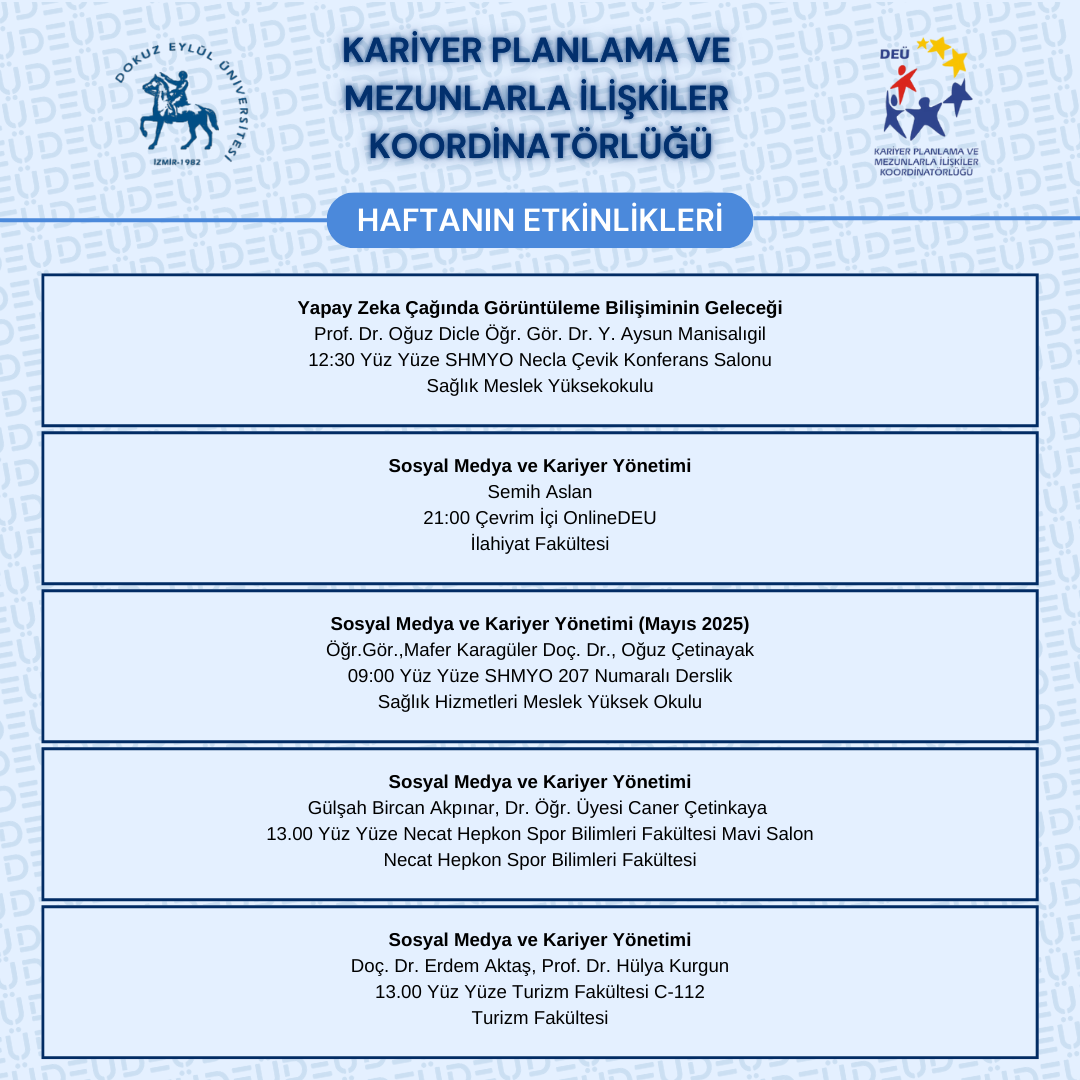 DOKUZ EYLÜL ÜNİVERSİTESİ
İZMİR-1982

KARİYER PLANLAMA VE MEZUNLARLA İLİŞKİLER KOORDİNATÖRLÜĞÜ

DEÜ
KARİYER PLANLAMA VE MEZUNLARLA İLİŞKİLER KOORDİNATÖRLÜĞÜ

HAFTANIN ETKİNLİKLERİ

Yapay Zeka Çağında Görüntüleme Bilişiminin Geleceği
Prof. Dr. Oğuz Dicle Öğr. Gör. Dr. Y. Aysun Manisalıgil
12:30 Yüz Yüze SHMYO Necla Çevik Konferans Salonu
Sağlık Meslek Yüksekokulu

Sosyal Medya ve Kariyer Yönetimi
Semih Aslan
21:00 Çevrim İçi OnlineDEU
İlahiyat Fakültesi

Sosyal Medya ve Kariyer Yönetimi (Mayıs 2025)
Öğr.Gör.,Mafer Karagüler Doç. Dr., Oğuz Çetinayak
09:00 Yüz Yüze SHMYO 207 Numaralı Derslik
Sağlık Hizmetleri Meslek Yüksek Okulu

Sosyal Medya ve Kariyer Yönetimi
Gülşah Bircan Akpınar, Dr. Öğr. Üyesi Caner Çetinkaya
13.00 Yüz Yüze Necat Hepkon Spor Bilimleri Fakültesi Mavi Salon
Necat Hepkon Spor Bilimleri Fakültesi

Sosyal Medya ve Kariyer Yönetimi
Doç. Dr. Erdem Aktaş, Prof. Dr. Hülya Kurgun
13.00 Yüz Yüze Turizm Fakültesi C-112
Turizm Fakültesi